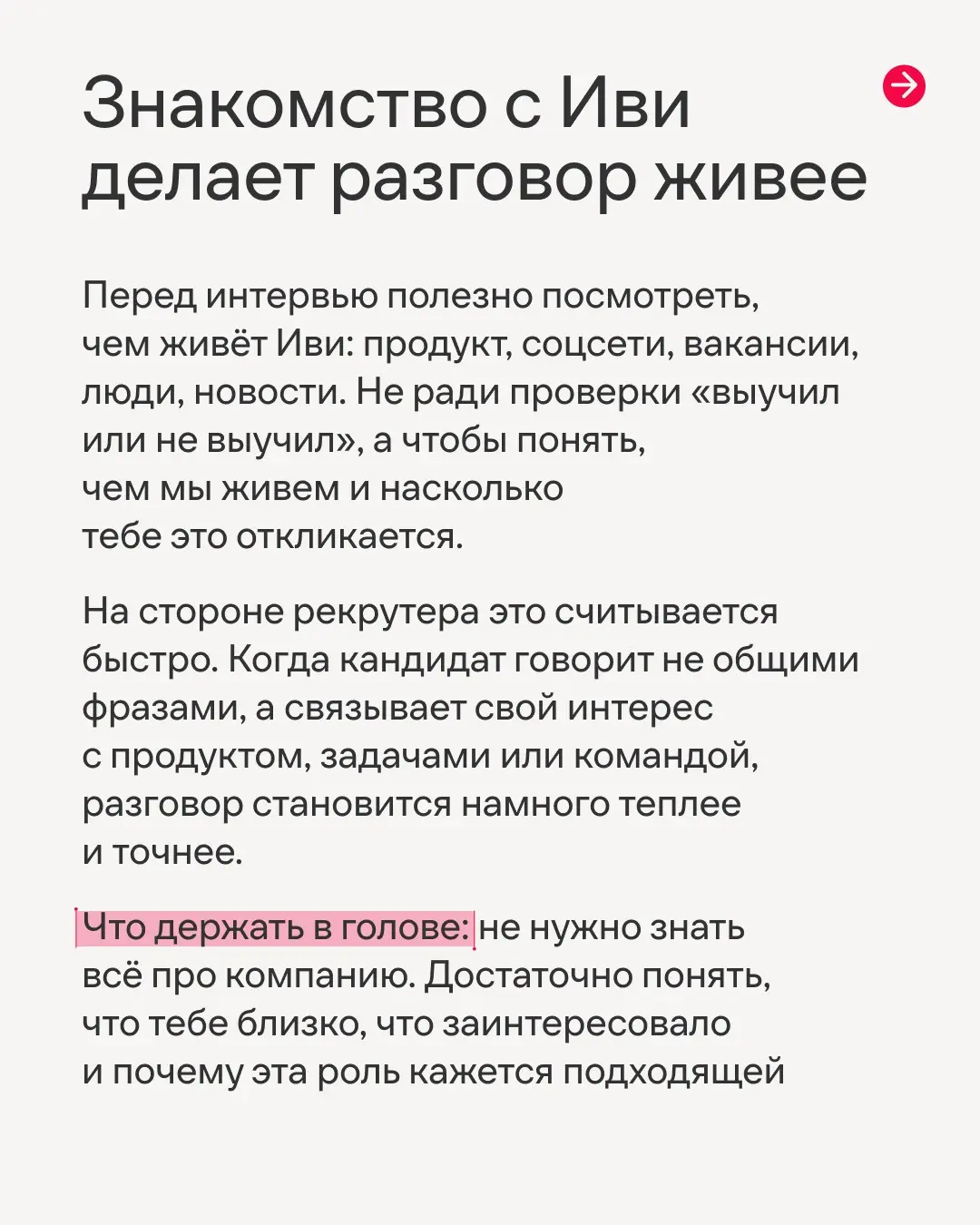 Знакомство с Иви делает разговор живее

Перед интервью полезно посмотреть, чем живёт Иви: продукт, соцсети, вакансии, люди, новости. Не ради проверки «выучил или не выучил», а чтобы понять, чем мы живем и насколько тебе это откликается.

На стороне рекрутера это считывается быстро. Когда кандидат говорит не общими фразами, а связывает свой интерес с продуктом, задачами или командой, разговор становится намного теплее и точнее.

Что держать в голове: не нужно знать всё про компанию. Достаточно понять, что тебе близко, что заинтересовало и почему эта роль кажется подходящей